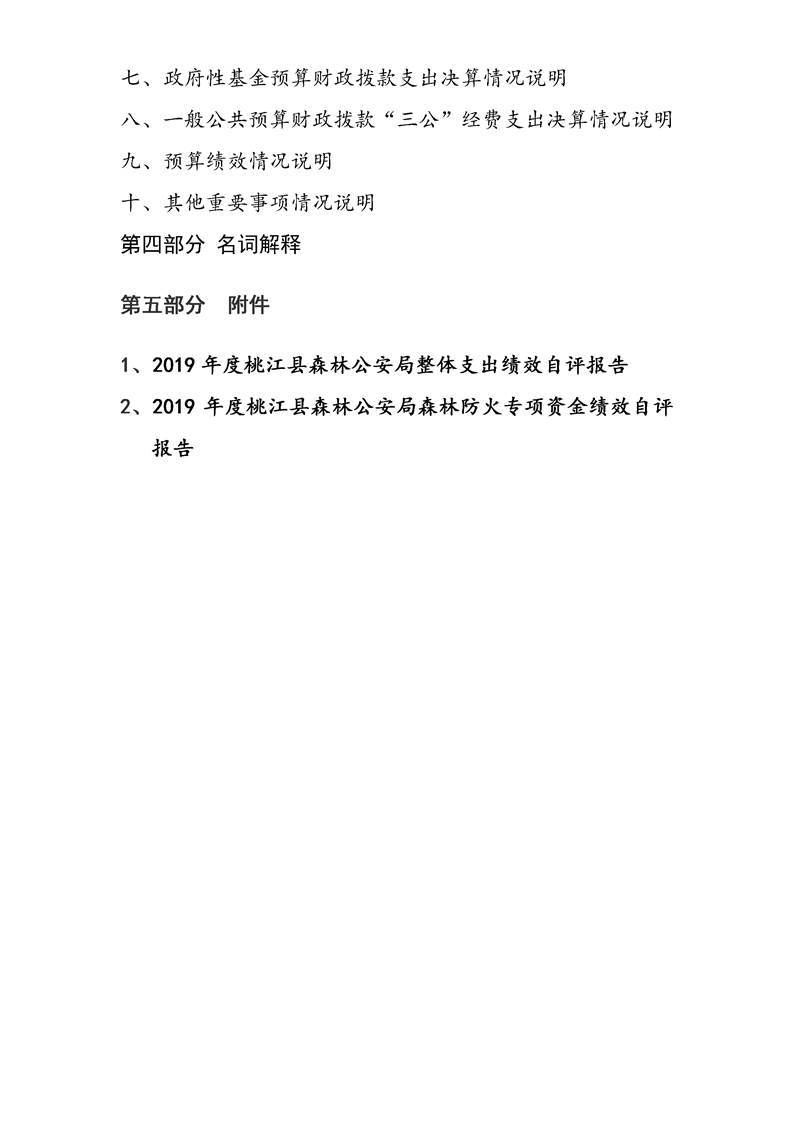 七、政府性基金预算财政拨款支出决算情况说明

八、一般公共预算财政拨款“三公”经费支出决算情况说明

九、预算绩效情况说明

十、其他重要事项情况说明

第四部分 名词解释

第五部分 附件

1、2019 年度桃江县森林公安局整体支出绩效自评报告

2、2019 年度桃江县森林公安局森林防火专项资金绩效自评报告